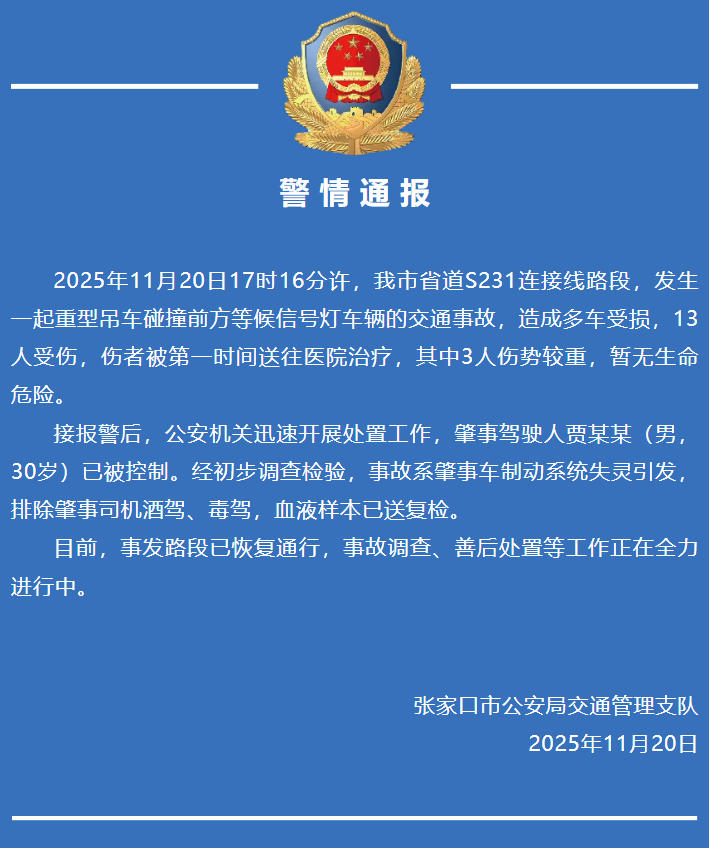 警情通报

2025年11月20日17时16分许，我市省道S231连接线路段，发生一起重型吊车碰撞前方等候信号灯车辆的交通事故，造成多车受损，13人受伤，伤者被第一时间送往医院治疗，其中3人伤势较重，暂无生命危险。

接报警后，公安机关迅速开展处置工作，肇事驾驶人贾某某（男，30岁）已被控制。经初步调查检验，事故系肇事车制动系统失灵引发，排除肇事司机酒驾、毒驾，血液样本已送复检。

目前，事发路段已恢复通行，事故调查、善后处置等工作正在全力进行中。

张家口市公安局交通管理支队
2025年11月20日